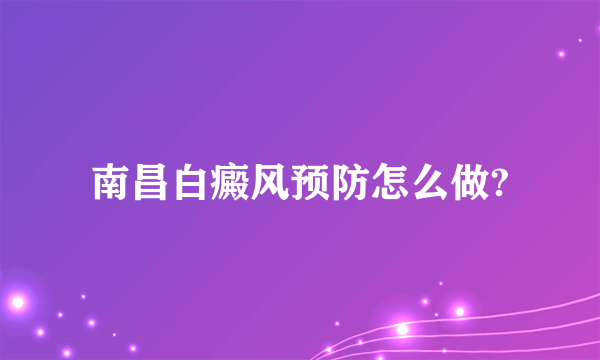 南昌白癜风预防怎么做?